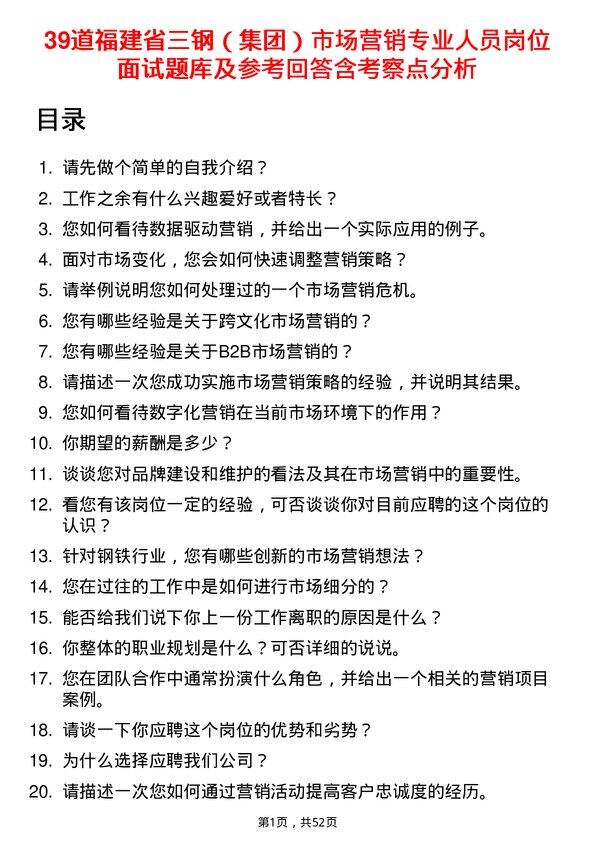 39道福建省三钢（集团）市场营销专业人员岗位面试题库及参考回答含考察点分析

目录

1. 请先做个简单的自我介绍？
2. 工作之余有什么兴趣爱好或者特长？
3. 您如何看待数据驱动营销，并给出一个实际应用的例子。
4. 面对市场变化，您会如何快速调整营销策略？
5. 请举例说明您如何处理过的一个市场营销危机。
6. 您有哪些经验是关于跨文化市场营销的？
7. 您有哪些经验是关于B2B市场营销的？
8. 请描述一次您成功实施市场营销策略的经验，并说明其结果。
9. 您如何看待数字化营销在当前市场环境下的作用？
10. 你期望的薪酬是多少？
11. 谈谈您对品牌建设和维护的看法及其在市场营销中的重要性。
12. 看您有该岗位一定的经验，可否谈谈你对目前应聘的这个岗位的认识？
13. 针对钢铁行业，您有哪些创新的市场营销想法？
14. 您在过往的工作中是如何进行市场细分的？
15. 能否给我们说下你上一份工作离职的原因是什么？
16. 你整体的职业规划是什么？可否详细的说说。
17. 您在团队合作中通常扮演什么角色，并给出一个相关的营销项目案例。
18. 请谈一下你应聘这个岗位的优势和劣势？
19. 为什么选择应聘我们公司？
20. 请描述一次您如何通过营销活动提高客户忠诚度的经历。

第1页，共52页